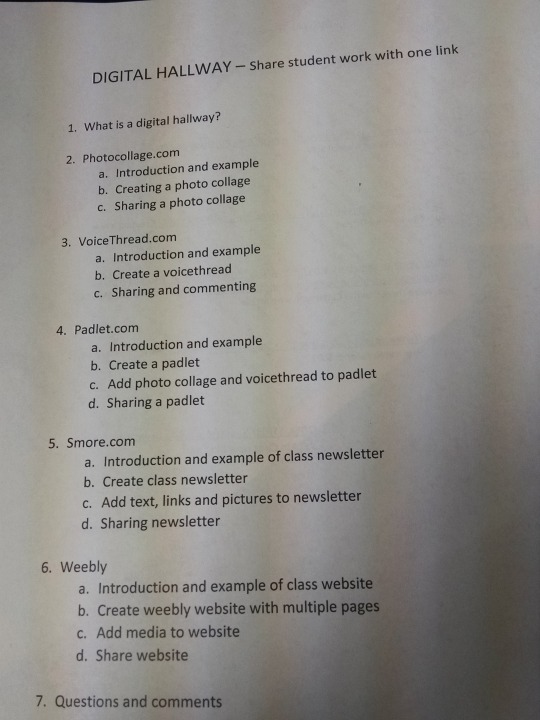 DIGITAL HALLWAY – Share student work with one link

1. What is a digital hallway?

2. Photocollage.com
   a. Introduction and example
   b. Creating a photo collage
   c. Sharing a photo collage

3. VoiceThread.com
   a. Introduction and example
   b. Create a voicethread
   c. Sharing and commenting

4. Padlet.com
   a. Introduction and example
   b. Create a padlet
   c. Add photo collage and voicethread to padlet
   d. Sharing a padlet

5. Smore.com
   a. Introduction and example of class newsletter
   b. Create class newsletter
   c. Add text, links and pictures to newsletter
   d. Sharing newsletter

6. Weebly
   a. Introduction and example of class website
   b. Create weebly website with multiple pages
   c. Add media to website
   d. Share website

7. Questions and comments